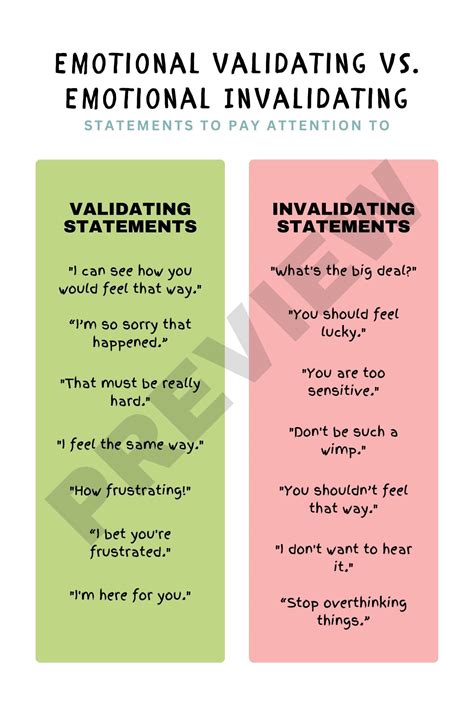 EMOTIONAL VALIDATING VS. EMOTIONAL INVALIDATING

STATEMENTS TO PAY ATTENTION TO

VALIDATING STATEMENTS

"I can see how you would feel that way."

"I'm so sorry that happened."

"That must be really hard."

"I feel the same way."

"How frustrating!"

"I bet you're frustrated."

"I'm here for you."

INVALIDATING STATEMENTS

"What's the big deal?"

"You should feel lucky."

"You are too sensitive."

"Don't be such a wimp."

"You shouldn't feel that way."

"I don't want to hear it."

"Stop overthinking things."

PREVIEW